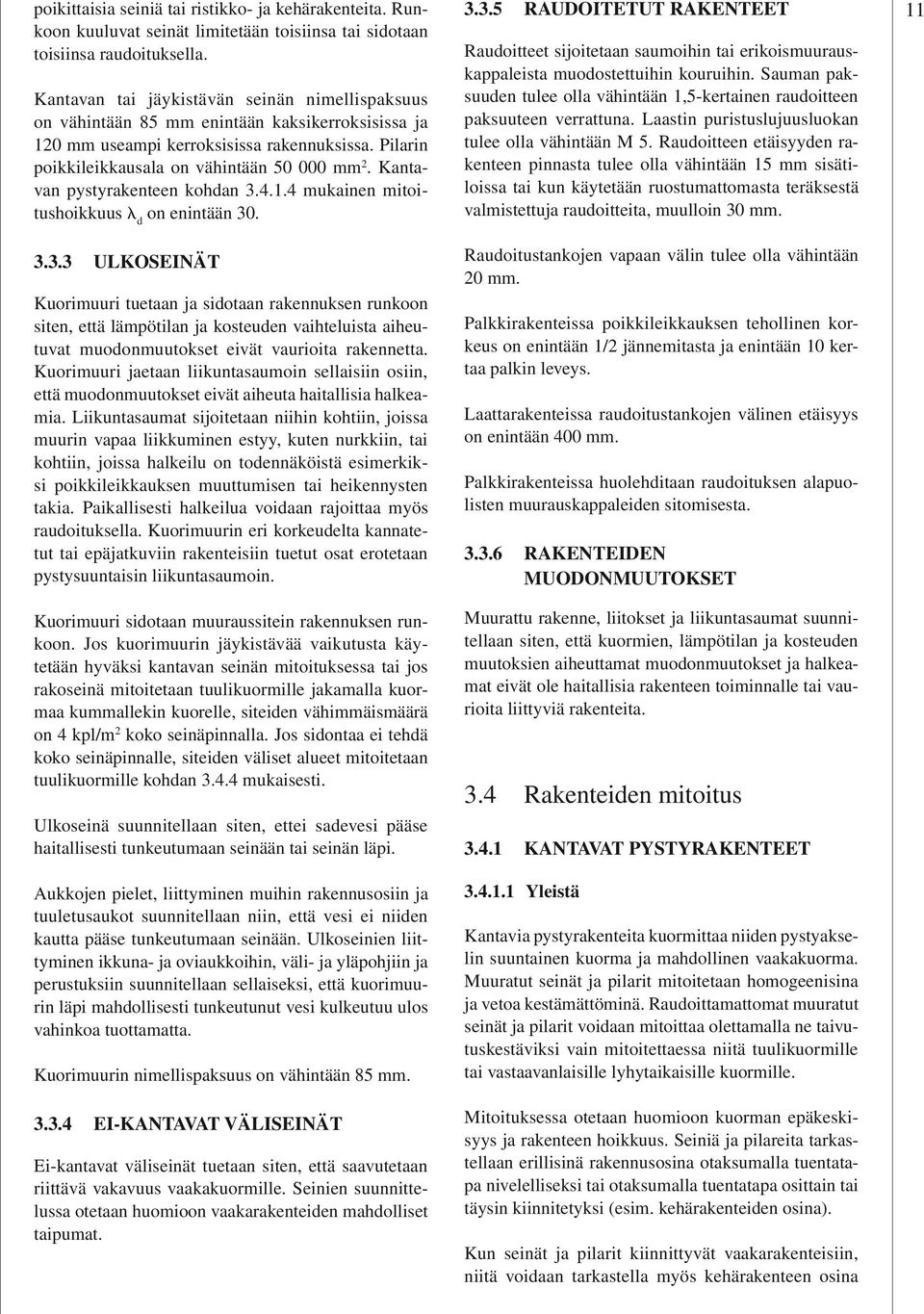 poikittaisia seiniä tai ristikko- ja kehärakenteita. Runkoon kuuluvat seinät limitetään toisiinsa tai sidotaan toisiinsa raudoituksella.

Kantavan tai jäykistävän seinän nimellispaksuus on vähintään 85 mm enintään kaksikerroksisissa ja 120 mm useampi kerroksisissa rakennuksissa. Pilarin poikkileikkausala on vähintään 50 000 mm$^2$. Kantavan pystyrakenteen kohdan 3.4.1.4 mukainen mitoitushoikkuus $\lambda_d$ on enintään 30.

3.3.3 ULKOSEINÄT

Kuorimuuri tuetaan ja sidotaan rakennuksen runkoon siten, että lämpötilan ja kosteuden vaihteluista aiheutuvat muodonmuutokset eivät vaurioita rakennetta. Kuorimuuri jaetaan liikuntasaumoin sellaisiin osiin, että muodonmuutokset eivät aiheuta haitallisia halkeamia. Liikuntasaumat sijoitetaan niihin kohtiin, joissa muurin vapaa liikkuminen estyy, kuten nurkkiin, tai kohtiin, joissa halkeilu on todennäköistä esimerkiksi poikkileikkauksen muuttumisen tai heikennysten takia. Paikallisesti halkeilua voidaan rajoittaa myös raudoituksella. Kuorimuurin eri korkeudelta kannatetut tai epäjatkuviin rakenteisiin tuetut osat erotetaan pystysuuntaisin liikuntasaumoin.

Kuorimuuri sidotaan muuraussitein rakennuksen runkoon. Jos kuorimuurin jäykistävää vaikutusta käytetään hyväksi kantavan seinän mitoituksessa tai jos rakoseinä mitoitetaan tuulikuormille jakamalla kuormaa kummallekin kuorelle, siteiden vähimmäismäärä on 4 kpl/m$^2$ koko seinäpinnalla. Jos sidontaa ei tehdä koko seinäpinnalle, siteiden väliset alueet mitoitetaan tuulikuormille kohdan 3.4.4 mukaisesti.

Ulkoseinä suunnitellaan siten, ettei sadevesi pääse haitallisesti tunkeutumaan seinään tai seinän läpi.

Aukkojen pielet, liittyminen muihin rakennusosiin ja tuuletusaukot suunnitellaan niin, että vesi ei niiden kautta pääse tunkeutumaan seinään. Ulkoseinien liittyminen ikkuna- ja oviaukkoihin, väli- ja yläpohjiin ja perustuksiin suunnitellaan sellaiseksi, että kuorimuurin läpi mahdollisesti tunkeutunut vesi kulkeutuu ulos vahinkoa tuottamatta.

Kuorimuurin nimellispaksuus on vähintään 85 mm.

3.3.4 EI-KANTAVAT VÄLISEINÄT

Ei-kantavat väliseinät tuetaan siten, että saavutetaan riittävä vakavuus vaakakuormille. Seinien suunnittelussa otetaan huomioon vaakarakenteiden mahdolliset taipumat.

3.3.5 RAUDOITETUT RAKENTEET

11

Raudoitteet sijoitetaan saumoihin tai erikoismuurauskappaleista muodostettuihin kouruihin. Sauman paksuuden tulee olla vähintään 1,5-kertainen raudoitteen paksuuteen verrattuna. Laastin puristuslujuusluokan tulee olla vähintään M 5. Raudoitteen etäisyyden rakenteen pinnasta tulee olla vähintään 15 mm sisätiloissa tai kun käytetään ruostumattomasta teräksestä valmistettuja raudoitteita, muulloin 30 mm.

Raudoitustankojen vapaan välin tulee olla vähintään 20 mm.

Palkkirakenteissa poikkileikkauksen tehollinen korkeus on enintään 1/2 jännemitasta ja enintään 10 kertaa palkin leveys.

Laattarakenteissa raudoitustankojen välinen etäisyys on enintään 400 mm.

Palkkirakenteissa huolehditaan raudoituksen alapuolisten muurauskappaleiden sitomisesta.

3.3.6 RAKENTEIDEN MUODONMUUTOKSET

Muurattu rakenne, liitokset ja liikuntasaumat suunnitellaan siten, että kuormien, lämpötilan ja kosteuden muutoksien aiheuttamat muodonmuutokset ja halkeamat eivät ole haitallisia rakenteen toiminnalle tai vaurioita liittyviä rakenteita.

3.4 Rakenteiden mitoitus

3.4.1 KANTAVAT PYSTYRAKENTEET

3.4.1.1 Yleistä

Kantavia pystyrakenteita kuormittaa niiden pystyakselin suuntainen kuorma ja mahdollinen vaakakuorma. Muuratut seinät ja pilarit mitoitetaan homogeenisina ja vetoa kestämättöminä. Raudoittamattomat muuratut seinät ja pilarit voidaan mitoittaa olettamalla ne taivutuskestäviksi vain mitoitettaessa niitä tuulikuormille tai vastaavanlaisille lyhytaikaisille kuormille.

Mitoituksessa otetaan huomioon kuorman epäkeskisyys ja rakenteen hoikkuus. Seiniä ja pilareita tarkastellaan erillisinä rakennusosina otaksumalla tuentatapa nivelelliseksi tai otaksumalla tuentatapa osittain tai täysin kiinnitetyksi (esim. kehärakenteiden osina).

Kun seinät ja pilarit kiinnittyvät vaakarakenteisiin, niitä voidaan tarkastella myös kehärakenteen osina